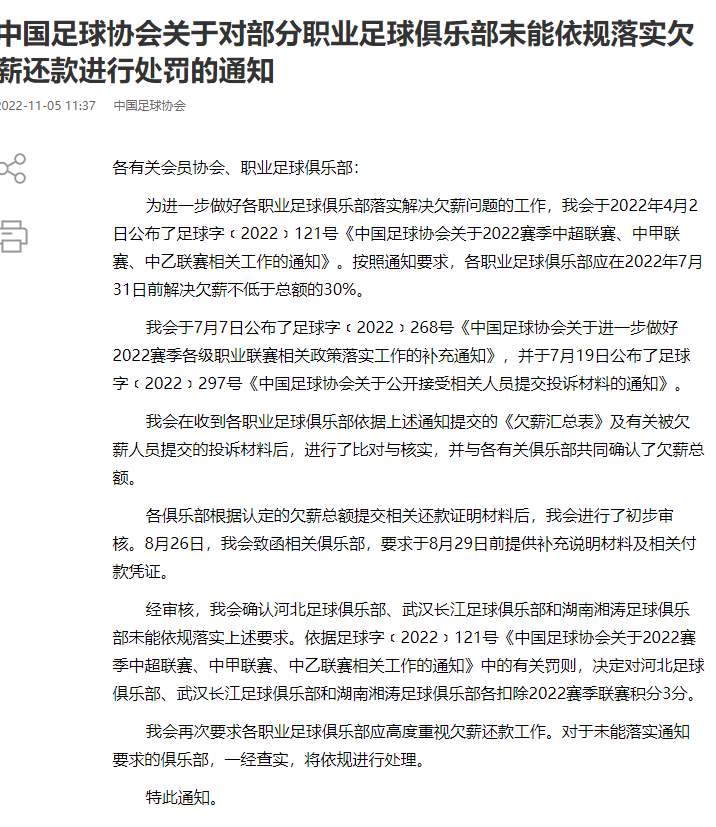 中国足球协会关于对部分职业足球俱乐部未能依规落实欠薪还款进行处罚的通知

2022-11-05 11:37 中国足球协会

各有关会员协会、职业足球俱乐部：

为进一步做好各职业足球俱乐部落实解决欠薪问题的工作，我会于2022年4月2日公布了足球字﹝2022﹞121号《中国足球协会关于2022赛季中超联赛、中甲联赛、中乙联赛相关工作的通知》。按照通知要求，各职业足球俱乐部应在2022年7月31日前解决欠薪不低于总额的30%。

我会于7月7日公布了足球字﹝2022﹞268号《中国足球协会关于进一步做好2022赛季各级职业联赛相关政策落实工作的补充通知》，并于7月19日公布了足球字﹝2022﹞297号《中国足球协会关于公开接受相关人员提交投诉材料的通知》。

我会在收到各职业足球俱乐部依据上述通知提交的《欠薪汇总表》及有关被欠薪人员提交的投诉材料后，进行了比对与核实，并与各有关俱乐部共同确认了欠薪总额。

各俱乐部根据认定的欠薪总额提交相关还款证明材料后，我会进行了初步审核。8月26日，我会致函相关俱乐部，要求于8月29日前提供补充说明材料及相关付款凭证。

经审核，我会确认河北足球俱乐部、武汉长江足球俱乐部和湖南湘涛足球俱乐部未能依规落实上述要求。依据足球字﹝2022﹞121号《中国足球协会关于2022赛季中超联赛、中甲联赛、中乙联赛相关工作的通知》中的有关罚则，决定对河北足球俱乐部、武汉长江足球俱乐部和湖南湘涛足球俱乐部各扣除2022赛季联赛积分3分。

我会再次要求各职业足球俱乐部应高度重视欠薪还款工作。对于未能落实通知要求的俱乐部，一经查实，将依规进行处理。

特此通知。